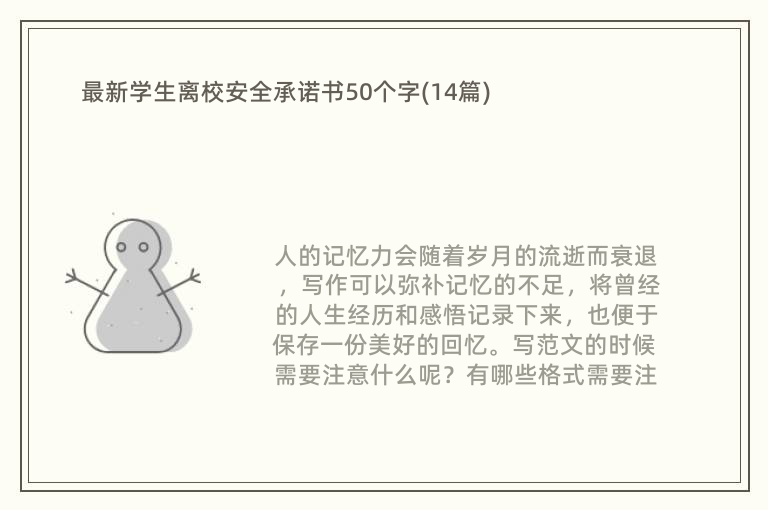 最新学生离校安全承诺书50个字(14篇)

人的记忆力会随着岁月的流逝而衰退，写作可以弥补记忆的不足，将曾经的人生经历和感悟记录下来，也便于保存一份美好的回忆。写范文的时候需要注意什么呢？有哪些格式需要注